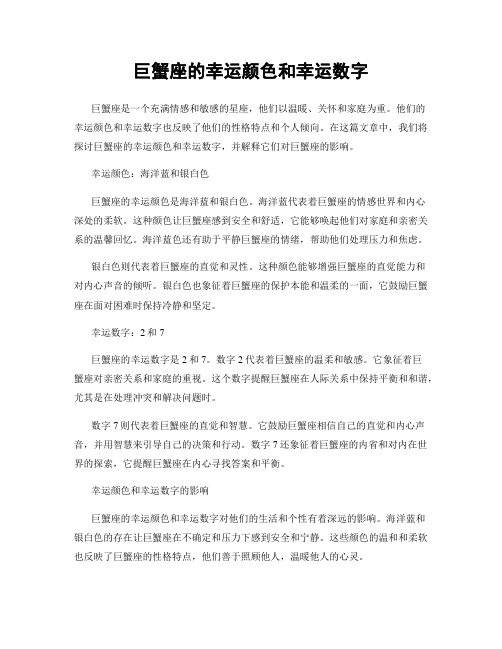 巨蟹座的幸运颜色和幸运数字

巨蟹座是一个充满情感和敏感的星座，他们以温暖、关怀和家庭为重。他们的幸运颜色和幸运数字也反映了他们的性格特点和个人倾向。在这篇文章中，我们将探讨巨蟹座的幸运颜色和幸运数字，并解释它们对巨蟹座的影响。

幸运颜色：海洋蓝和银白色

巨蟹座的幸运颜色是海洋蓝和银白色。海洋蓝代表着巨蟹座的情感世界和内心深处的柔软。这种颜色让巨蟹座感到安全和舒适，它能够唤起他们对家庭和亲密关系的温馨回忆。海洋蓝色还有助于平静巨蟹座的情绪，帮助他们处理压力和焦虑。

银白色则代表着巨蟹座的直觉和灵性。这种颜色能够增强巨蟹座的直觉能力和对内心声音的倾听。银白色也象征着巨蟹座的保护本能和温柔的一面，它鼓励巨蟹座在面对困难时保持冷静和坚定。

幸运数字：2 和 7

巨蟹座的幸运数字是 2 和 7。数字 2 代表着巨蟹座的温柔和敏感。它象征着巨蟹座对亲密关系和家庭的重视。这个数字提醒巨蟹座在人际关系中保持平衡和和谐，尤其是在处理冲突和解决问题时。

数字 7 则代表着巨蟹座的直觉和智慧。它鼓励巨蟹座相信自己的直觉和内心声音，并用智慧来引导自己的决策和行动。数字 7 还象征着巨蟹座的内省和对内在世界的探索，它提醒巨蟹座在内心寻找答案和平衡。

幸运颜色和幸运数字的影响

巨蟹座的幸运颜色和幸运数字对他们的生活和个性有着深远的影响。海洋蓝和银白色的存在让巨蟹座在不确定和压力下感到安全和宁静。这些颜色的温和和柔软也反映了巨蟹座的性格特点，他们善于照顾他人，温暖他人的心灵。